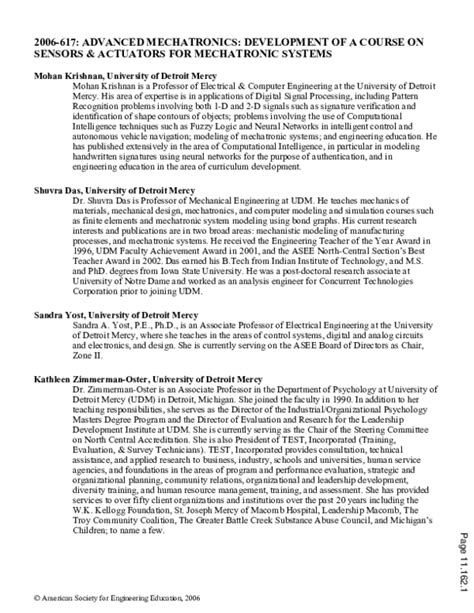 2006-617: ADVANCED MECHATRONICS: DEVELOPMENT OF A COURSE ON SENSORS & ACTUATORS FOR MECHATRONIC SYSTEMS

Mohan Krishnan, University of Detroit Mercy
Mohan Krishnan is a Professor of Electrical & Computer Engineering at the University of Detroit Mercy. His area of expertise is in applications of Digital Signal Processing, including Pattern Recognition problems involving both 1-D and 2-D signals such as signature verification and identification of shape contours of objects; problems involving the use of Computational Intelligence techniques such as Fuzzy Logic and Neural Networks in intelligent control and autonomous vehicle navigation; modeling of mechatronic systems; and engineering education. He has published extensively in the area of Computational Intelligence, in particular in modeling handwritten signatures using neural networks for the purpose of authentication, and in engineering education in the area of curriculum development.

Shuvra Das, University of Detroit Mercy
Dr. Shuvra Das is Professor of Mechanical Engineering at UDM. He teaches mechanics of materials, mechanical design, mechatronics, and computer modeling and simulation courses such as finite elements and mechatronic system modeling using bond graphs. His current research interests and publications are in two broad areas: mechanistic modeling of manufacturing processes, and mechatronic systems. He received the Engineering Teacher of the Year Award in 1996, UDM Faculty Achievement Award in 2001, and the ASEE North-Central Section's Best Teacher Award in 2002. Das earned his B.Tech from Indian Institute of Technology, and M.S. and PhD. degrees from Iowa State University. He was a post-doctoral research associate at University of Notre Dame and worked as an analysis engineer for Concurrent Technologies Corporation prior to joining UDM.

Sandra Yost, University of Detroit Mercy
Sandra A. Yost, P.E., Ph.D., is an Associate Professor of Electrical Engineering at the University of Detroit Mercy, where she teaches in the areas of control systems, digital and analog circuits and electronics, and design. She is currently serving on the ASEE Board of Directors as Chair, Zone II.

Kathleen Zimmerman-Oster, University of Detroit Mercy
Dr. Zimmerman-Oster is an Associate Professor in the Department of Psychology at University of Detroit Mercy (UDM) in Detroit, Michigan. She joined the faculty in 1990. In addition to her teaching responsibilities, she serves as the Director of the Industrial/Organizational Psychology Masters Degree Program and the Director of Evaluation and Research for the Leadership Development Institute at UDM. She is currently serving as the Chair of the Steering Committee on North Central Accreditation. She is also President of TEST, Incorporated (Training, Evaluation, & Survey Technicians). TEST, Incorporated provides consultation, technical assistance, and applied research to business, industry, schools and universities, human service agencies, and foundations in the areas of program and performance evaluation, strategic and organizational planning, community relations, organizational and leadership development, diversity training, and human resource management, training, and assessment. She has provided services to over fifty client organizations and institutions over the past 20 years including the W.K. Kellogg Foundation, St. Joseph Mercy of Macomb Hospital, Leadership Macomb, The Troy Community Coalition, The Greater Battle Creek Substance Abuse Council, and Michigan's Children; to name a few.

Page 11.162.1

© American Society for Engineering Education, 2006